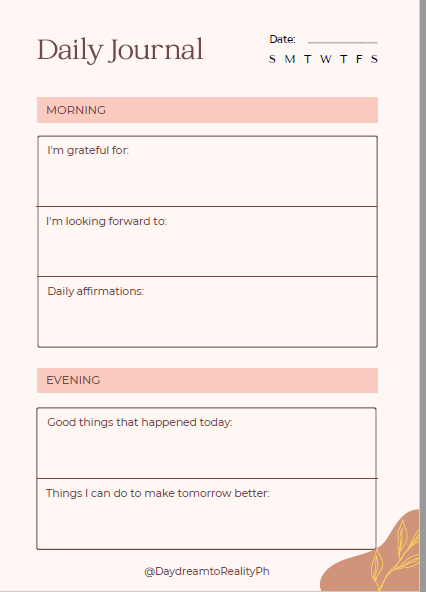 Daily Journal

Date:
S M T W T F S

MORNING

I'm grateful for:

I'm looking forward to:

Daily affirmations:

EVENING

Good things that happened today:

Things I can do to make tomorrow better:

@DaydreamtoRealityPh